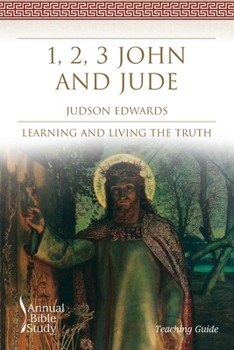 1, 2, 3 JOHN AND JUDE

JUDSON EDWARDS

LEARNING AND LIVING THE TRUTH

Annual Bible Study

Teaching Guide